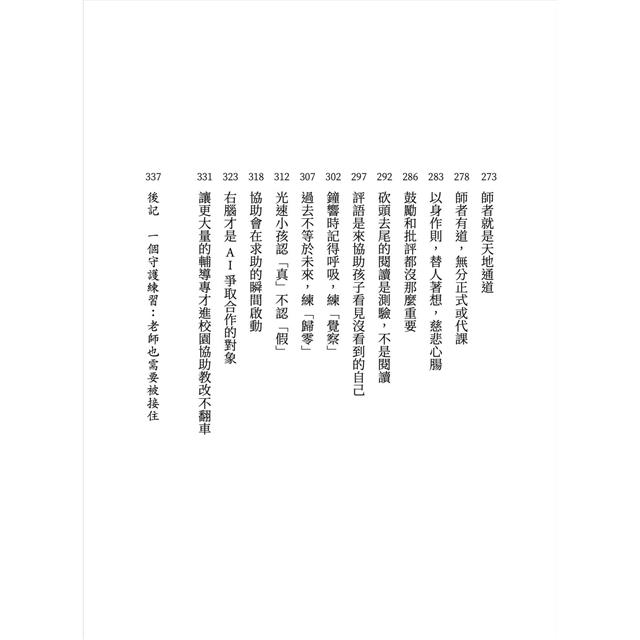 273 師者就是天地通道
278 師者有道，無分正式或代課
283 以身作則，替人著想，慈悲心腸
286 鼓勵和批評都沒那麼重要
292 砍頭去尾的閱讀是測驗，不是閱讀
297 評語是來協助孩子看見沒看到的自己
302 鐘響時記得呼吸，練「覺察」
307 過去不等於未來，練「歸零」
312 光速小孩認「真」不認「假」
318 協助會在求助的瞬間啟動
323 右腦才是AI爭取合作的對象
331 讓更大量的輔導專才進校園協助教改不翻車
337 後記　一個守護練習：老師也需要被接住